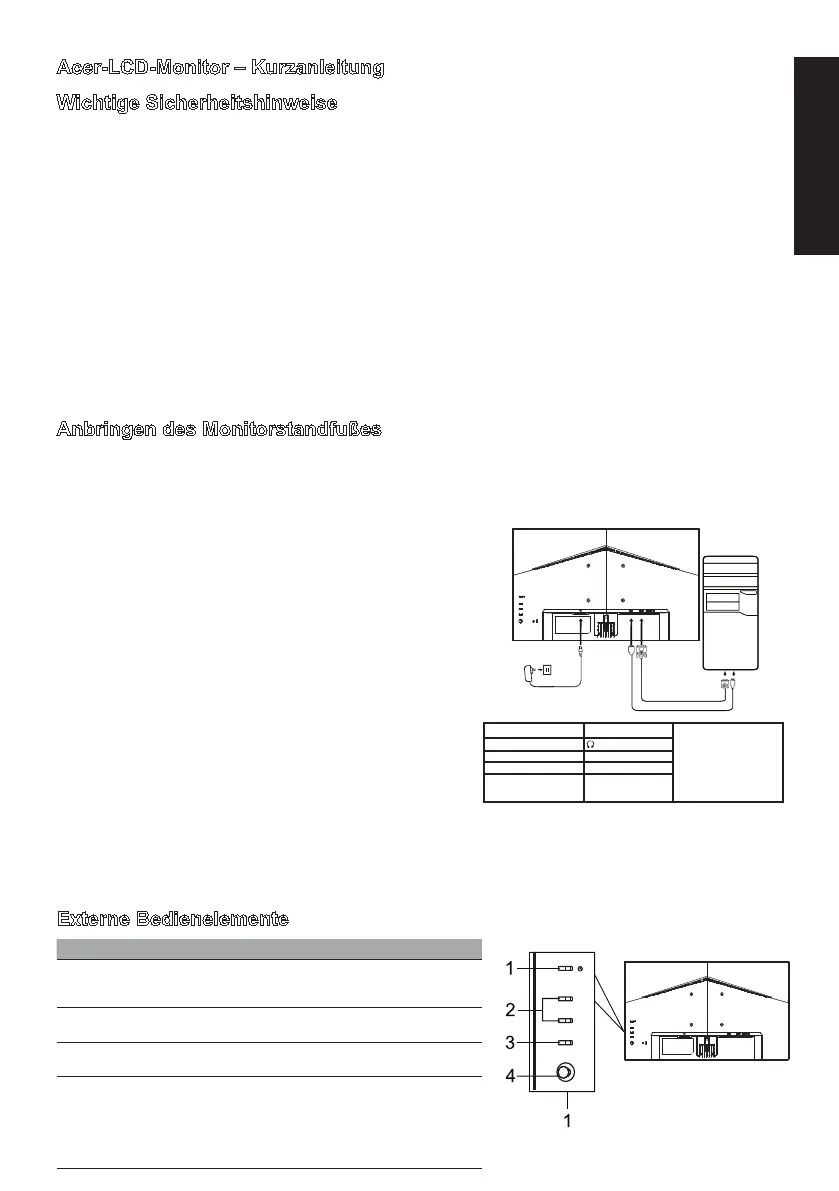 Acer-LCD-Monitor – Kurzanleitung

Wichtige Sicherheitshinweise

Anbringen des Monitorstandfußes

Externe Bedienelemente

1

2

3

4

1